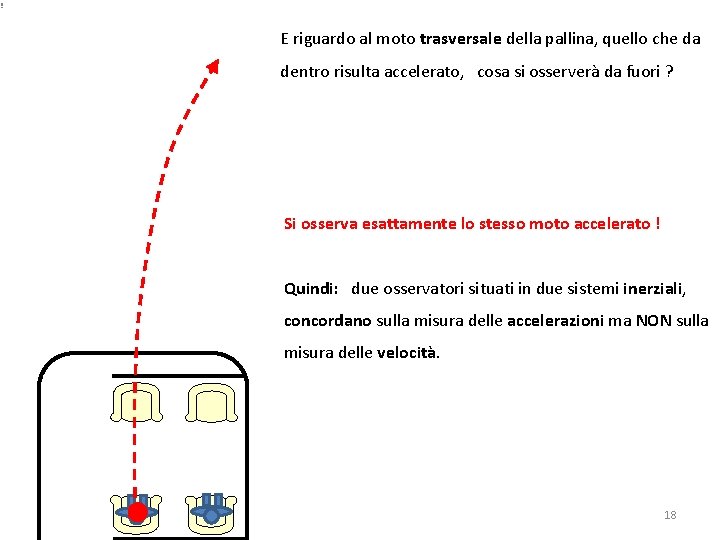 E riguardo al moto trasversale della pallina, quello che da dentro risulta accelerato, cosa si osserverà da fuori ?

Si osserva esattamente lo stesso moto accelerato !

Quindi: due osservatori situati in due sistemi inerziali, concordano sulla misura delle accelerazioni ma NON sulla misura delle velocità.

18